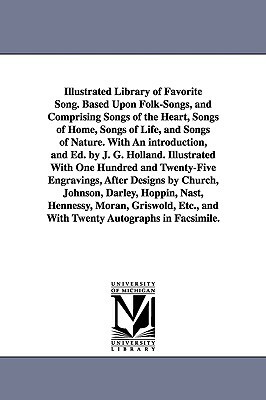 Illustrated Library of Favorite Song. Based Upon Folk-Songs, and Comprising Songs of the Heart, Songs of Home, Songs of Life, and Songs of Nature. With An introduction, and Ed. by J. G. Holland. Illustrated With One Hundred and Twenty-Five Engravings, After Designs by Church, Johnson, Darley, Hoppin, Nast, Hennessy, Moran, Griswold, Etc., and With Twenty Autographs in Facsimile.

UNIVERSITY OF MICHIGAN

M

UNIVERSITY LIBRARY